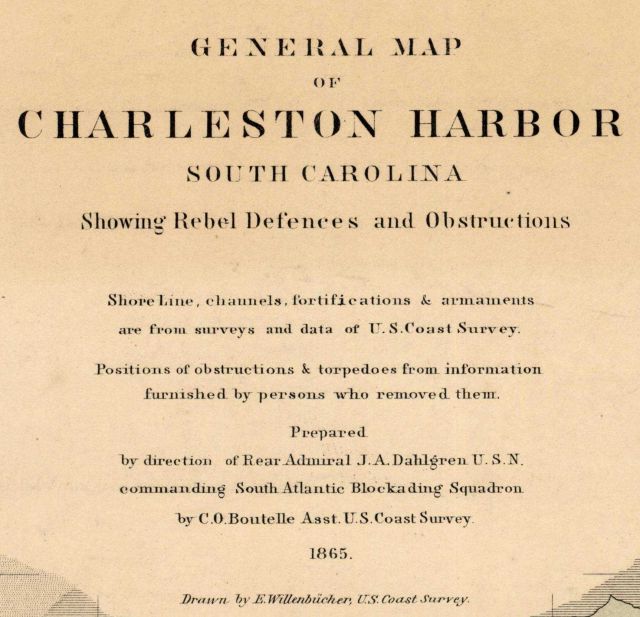 GENERAL MAP
OF
CHARLESTON HARBOR
SOUTH CAROLINA
Showing Rebel Defences and Obstructions

Shore Line, channels, fortifications & armaments are from surveys and data of U.S.Coast Survey.

Positions of obstructions & torpedoes from information furnished by persons who removed them.

Prepared
by direction of Rear Admiral J.A.Dahlgren U.S.N.
commanding South Atlantic Blockading Squadron
by C.O.Boutelle Asst.U.S.Coast Survey.

1865.

Drawn by E.Willenbücher, U.S.Coast Survey.